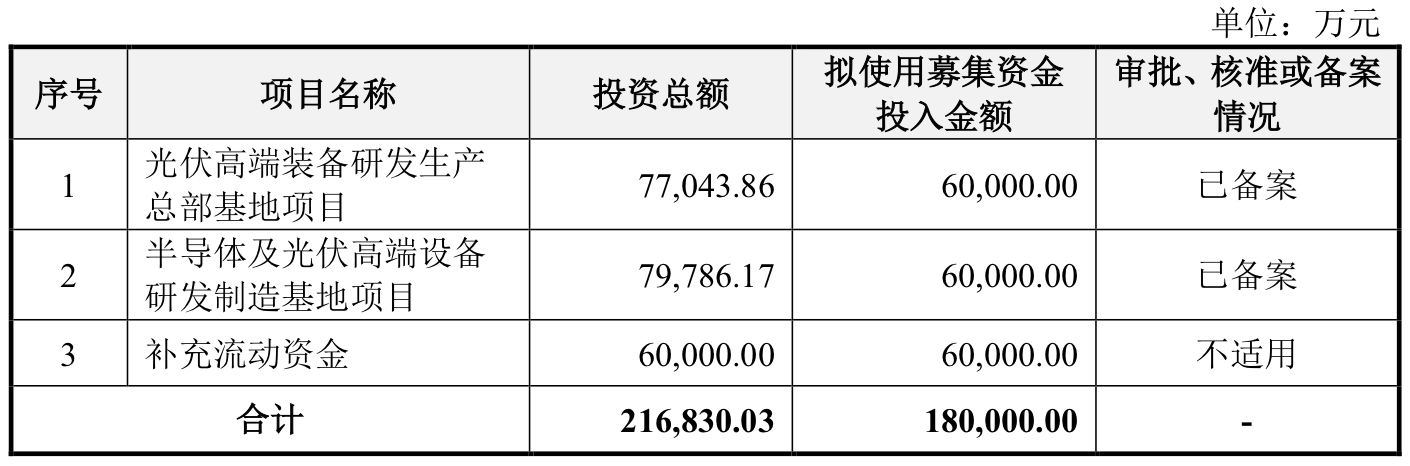 单位：万元

| 序号 | 项目名称 | 投资总额 | 拟使用募集资金投入金额 | 审批、核准或备案情况 |
|---|---|---|---|---|
| 1 | 光伏高端装备研发生产总部基地项目 | 77,043.86 | 60,000.00 | 已备案 |
| 2 | 半导体及光伏高端设备研发制造基地项目 | 79,786.17 | 60,000.00 | 已备案 |
| 3 | 补充流动资金 | 60,000.00 | 60,000.00 | 不适用 |
| 合计 | | 216,830.03 | 180,000.00 | - |